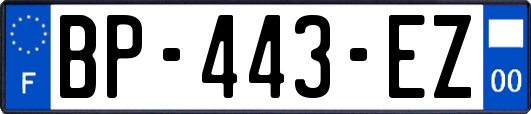 F
BP-443-EZ
00